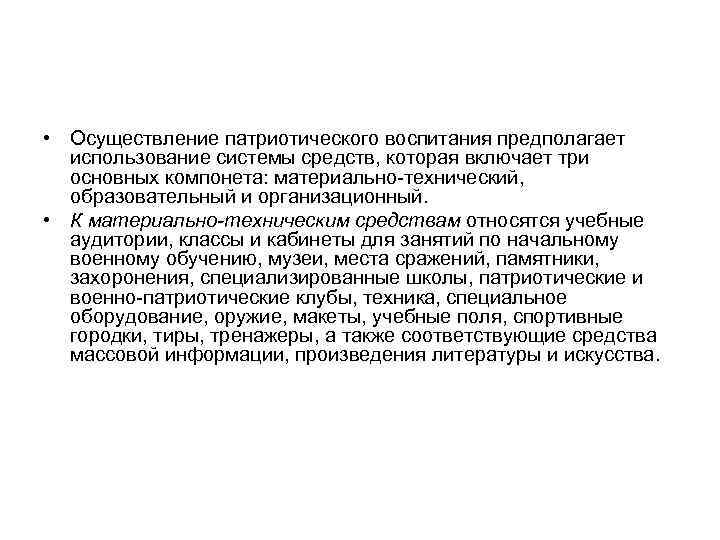 • Осуществление патриотического воспитания предполагает использование системы средств, которая включает три основных компонета: материально-технический, образовательный и организационный.

• К материально-техническим средствам относятся учебные аудитории, классы и кабинеты для занятий по начальному военному обучению, музеи, места сражений, памятники, захоронения, специализированные школы, патриотические и военно-патриотические клубы, техника, специальное оборудование, оружие, макеты, учебные поля, спортивные городки, тиры, тренажеры, а также соответствующие средства массовой информации, произведения литературы и искусства.